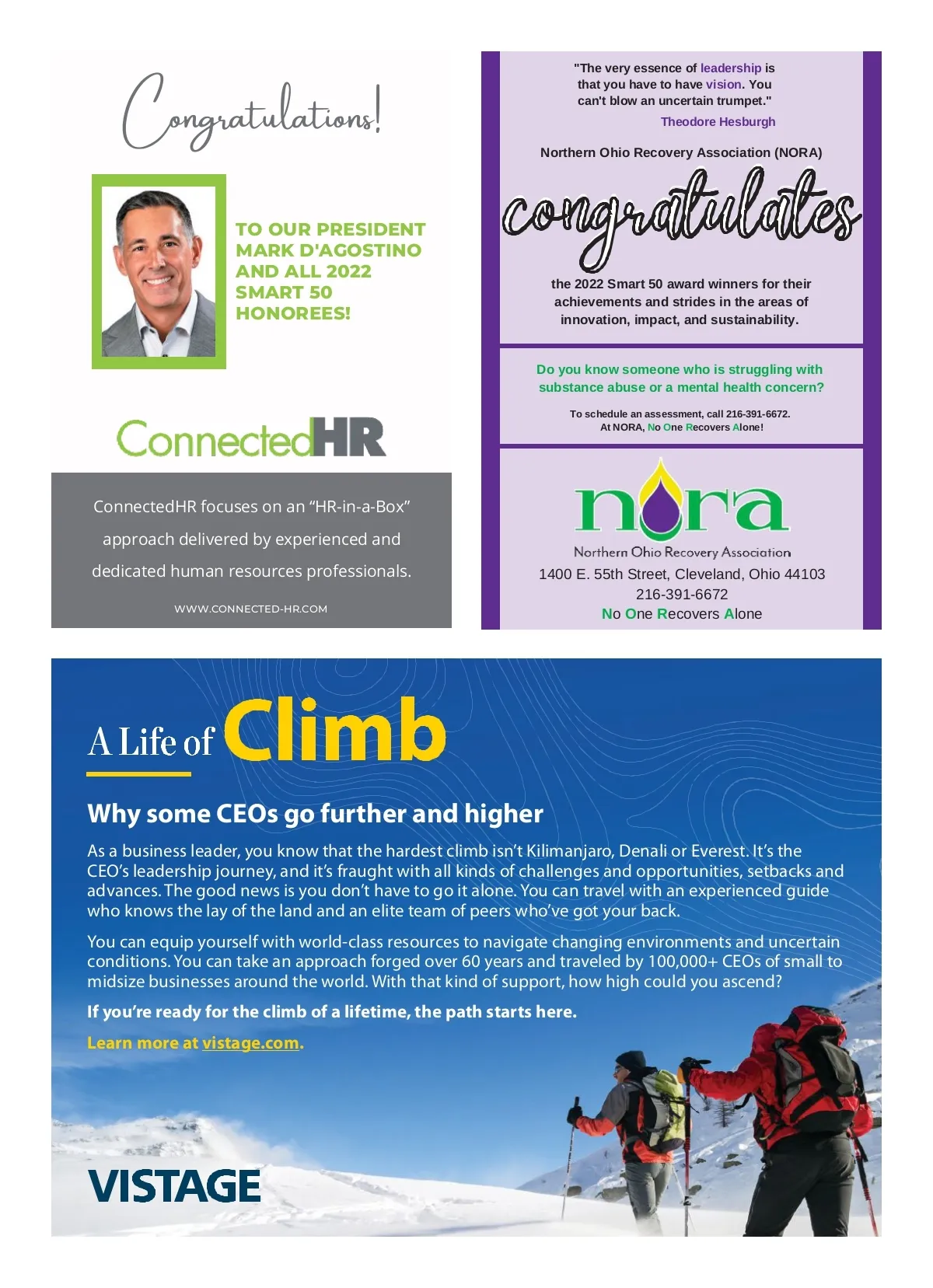 Congratulations!

TO OUR PRESIDENT MARK D'AGOSTINO AND ALL 2022 SMART 50 HONOREES!

ConnectedHR

ConnectedHR focuses on an "HR-in-a-Box" approach delivered by experienced and dedicated human resources professionals.

WWW.CONNECTED-HR.COM

"The very essence of leadership is that you have to have vision. You can't blow an uncertain trumpet."
Theodore Hesburgh

Northern Ohio Recovery Association (NORA)

congratulates

the 2022 Smart 50 award winners for their achievements and strides in the areas of innovation, impact, and sustainability.

Do you know someone who is struggling with substance abuse or a mental health concern?

To schedule an assessment, call 216-391-6672.
At NORA, No One Recovers Alone!

nora
Northern Ohio Recovery Association
1400 E. 55th Street, Cleveland, Ohio 44103
216-391-6672
No One Recovers Alone

A Life of Climb

Why some CEOs go further and higher

As a business leader, you know that the hardest climb isn't Kilimanjaro, Denali or Everest. It's the CEO's leadership journey, and it's fraught with all kinds of challenges and opportunities, setbacks and advances. The good news is you don't have to go it alone. You can travel with an experienced guide who knows the lay of the land and an elite team of peers who've got your back.

You can equip yourself with world-class resources to navigate changing environments and uncertain conditions. You can take an approach forged over 60 years and traveled by 100,000+ CEOs of small to midsize businesses around the world. With that kind of support, how high could you ascend?

If you're ready for the climb of a lifetime, the path starts here.

Learn more at vistage.com.

VISTAGE